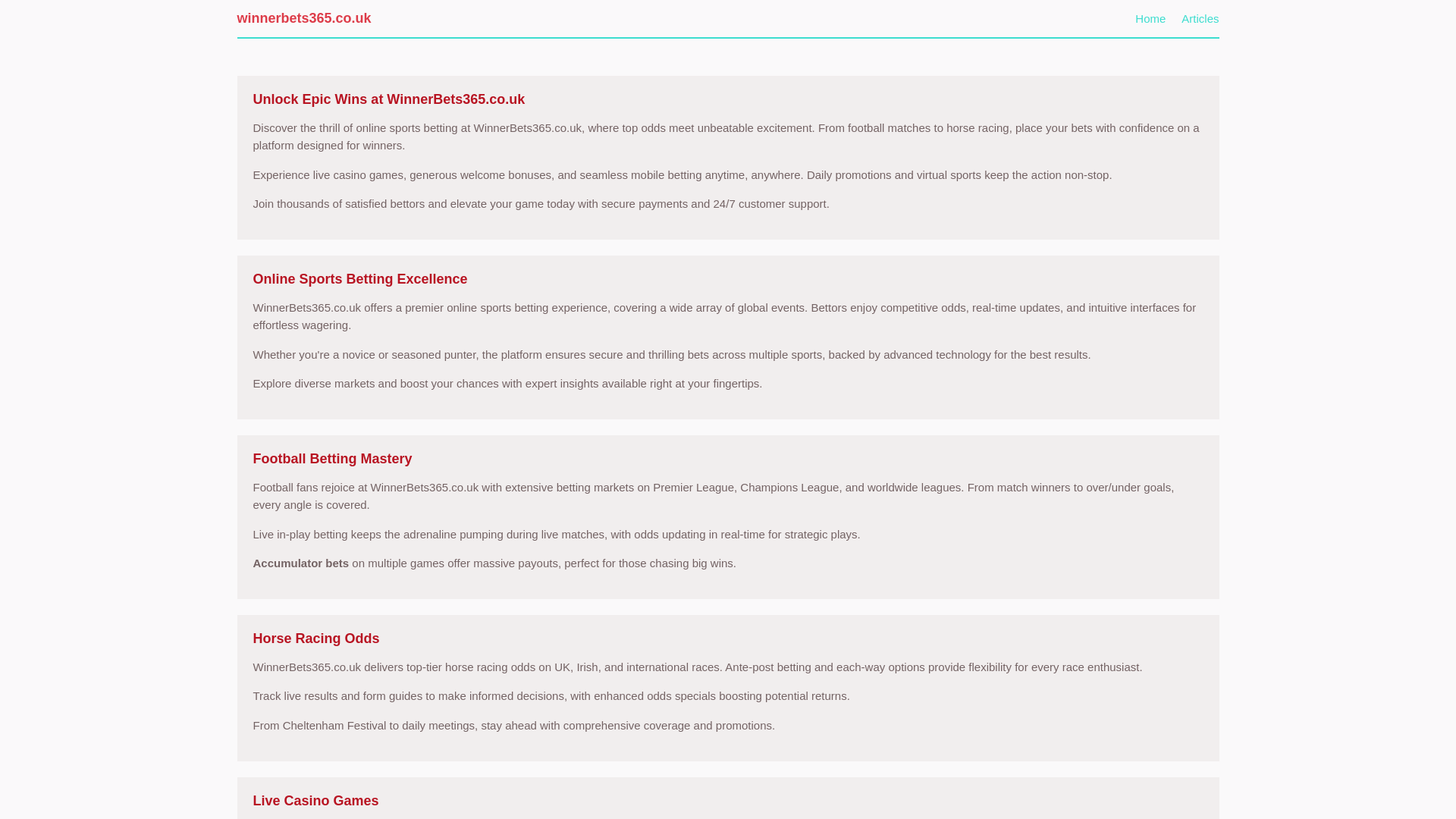 winnerbets365.co.uk

Home Articles

Unlock Epic Wins at WinnerBets365.co.uk

Discover the thrill of online sports betting at WinnerBets365.co.uk, where top odds meet unbeatable excitement. From football matches to horse racing, place your bets with confidence on a platform designed for winners.

Experience live casino games, generous welcome bonuses, and seamless mobile betting anytime, anywhere. Daily promotions and virtual sports keep the action non-stop.

Join thousands of satisfied bettors and elevate your game today with secure payments and 24/7 customer support.

Online Sports Betting Excellence

WinnerBets365.co.uk offers a premier online sports betting experience, covering a wide array of global events. Bettors enjoy competitive odds, real-time updates, and intuitive interfaces for effortless wagering.

Whether you're a novice or seasoned punter, the platform ensures secure and thrilling bets across multiple sports, backed by advanced technology for the best results.

Explore diverse markets and boost your chances with expert insights available right at your fingertips.

Football Betting Mastery

Football fans rejoice at WinnerBets365.co.uk with extensive betting markets on Premier League, Champions League, and worldwide leagues. From match winners to over/under goals, every angle is covered.

Live in-play betting keeps the adrenaline pumping during live matches, with odds updating in real-time for strategic plays.

Accumulator bets on multiple games offer massive payouts, perfect for those chasing big wins.

Horse Racing Odds

WinnerBets365.co.uk delivers top-tier horse racing odds on UK, Irish, and international races. Ante-post betting and each-way options provide flexibility for every race enthusiast.

Track live results and form guides to make informed decisions, with enhanced odds specials boosting potential returns.

From Cheltenham Festival to daily meetings, stay ahead with comprehensive coverage and promotions.

Live Casino Games